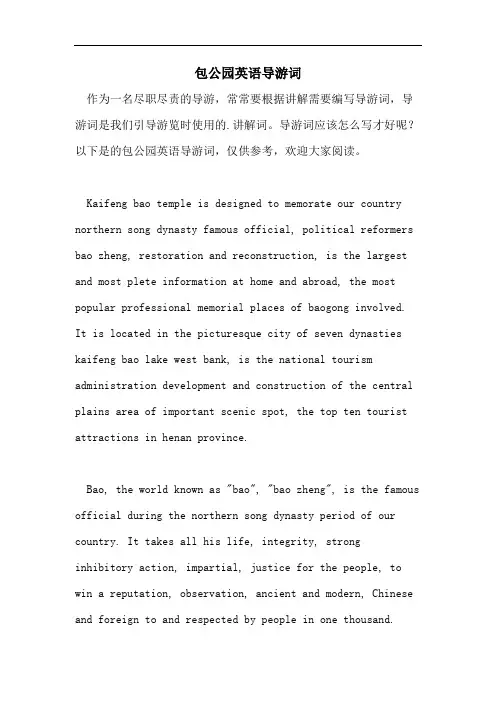 包公园英语导游词

作为一名尽职尽责的导游，常常要根据讲解需要编写导游词，导游词是我们引导游览时使用的.讲解词。导游词应该怎么写才好呢？以下是的包公园英语导游词，仅供参考，欢迎大家阅读。

Kaifeng bao temple is designed to memorate our country northern song dynasty famous official, political reformers bao zheng, restoration and reconstruction, is the largest and most plete information at home and abroad, the most popular professional memorial places of baogong involved. It is located in the picturesque city of seven dynasties kaifeng bao lake west bank, is the national tourism administration development and construction of the central plains area of important scenic spot, the top ten tourist attractions in henan province.

Bao, the world known as "bao", "bao zheng", is the famous official during the northern song dynasty period of our country. It takes all his life, integrity, strong inhibitory action, impartial, justice for the people, to win a reputation, observation, ancient and modern, Chinese and foreign to and respected by people in one thousand.